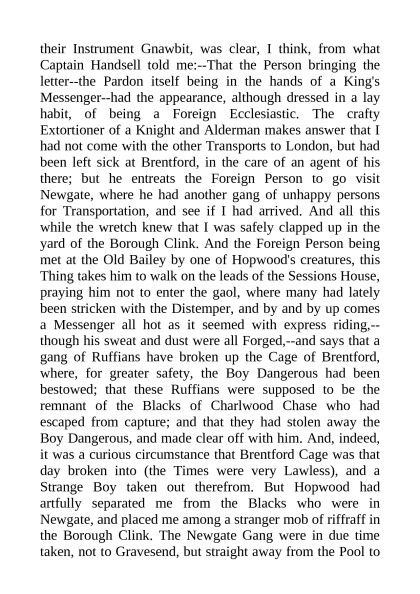 their Instrument Gnawbit, was clear, I think, from what Captain Handsell told me:--That the Person bringing the letter--the Pardon itself being in the hands of a King's Messenger--had the appearance, although dressed in a lay habit, of being a Foreign Ecclesiastic. The crafty Extortioner of a Knight and Alderman makes answer that I had not come with the other Transports to London, but had been left sick at Brentford, in the care of an agent of his there; but he entreats the Foreign Person to go visit Newgate, where he had another gang of unhappy persons for Transportation, and see if I had arrived. And all this while the wretch knew that I was safely clapped up in the yard of the Borough Clink. And the Foreign Person being met at the Old Bailey by one of Hopwood's creatures, this Thing takes him to walk on the leads of the Sessions House, praying him not to enter the gaol, where many had lately been stricken with the Distemper, and by and by up comes a Messenger all hot as it seemed with express riding,--though his sweat and dust were all Forged,--and says that a gang of Ruffians have broken up the Cage of Brentford, where, for greater safety, the Boy Dangerous had been bestowed; that these Ruffians were supposed to be the remnant of the Blacks of Charlwood Chase who had escaped from capture; and that they had stolen away the Boy Dangerous, and made clear off with him. And, indeed, it was a curious circumstance that Brentford Cage was that day broken into (the Times were very Lawless), and a Strange Boy taken out therefrom. But Hopwood had artfully separated me from the Blacks who were in Newgate, and placed me among a stranger mob of riffraff in the Borough Clink. The Newgate Gang were in due time taken, not to Gravesend, but straight away from the Pool to